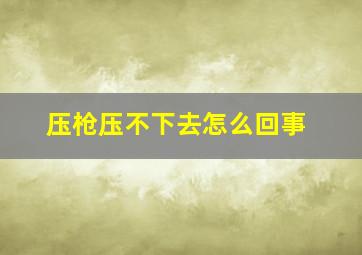 压枪压不下去怎么回事